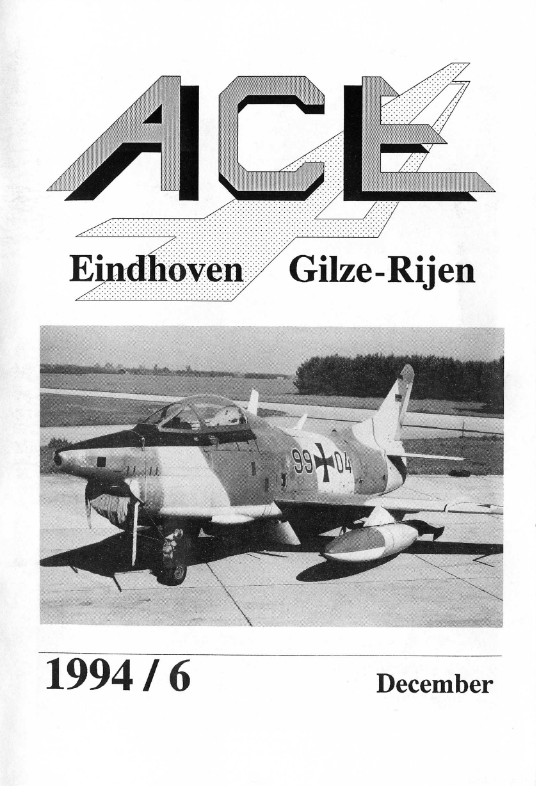 ACE

Eindhoven Gilze-Rijen

99 04

1994 / 6

December